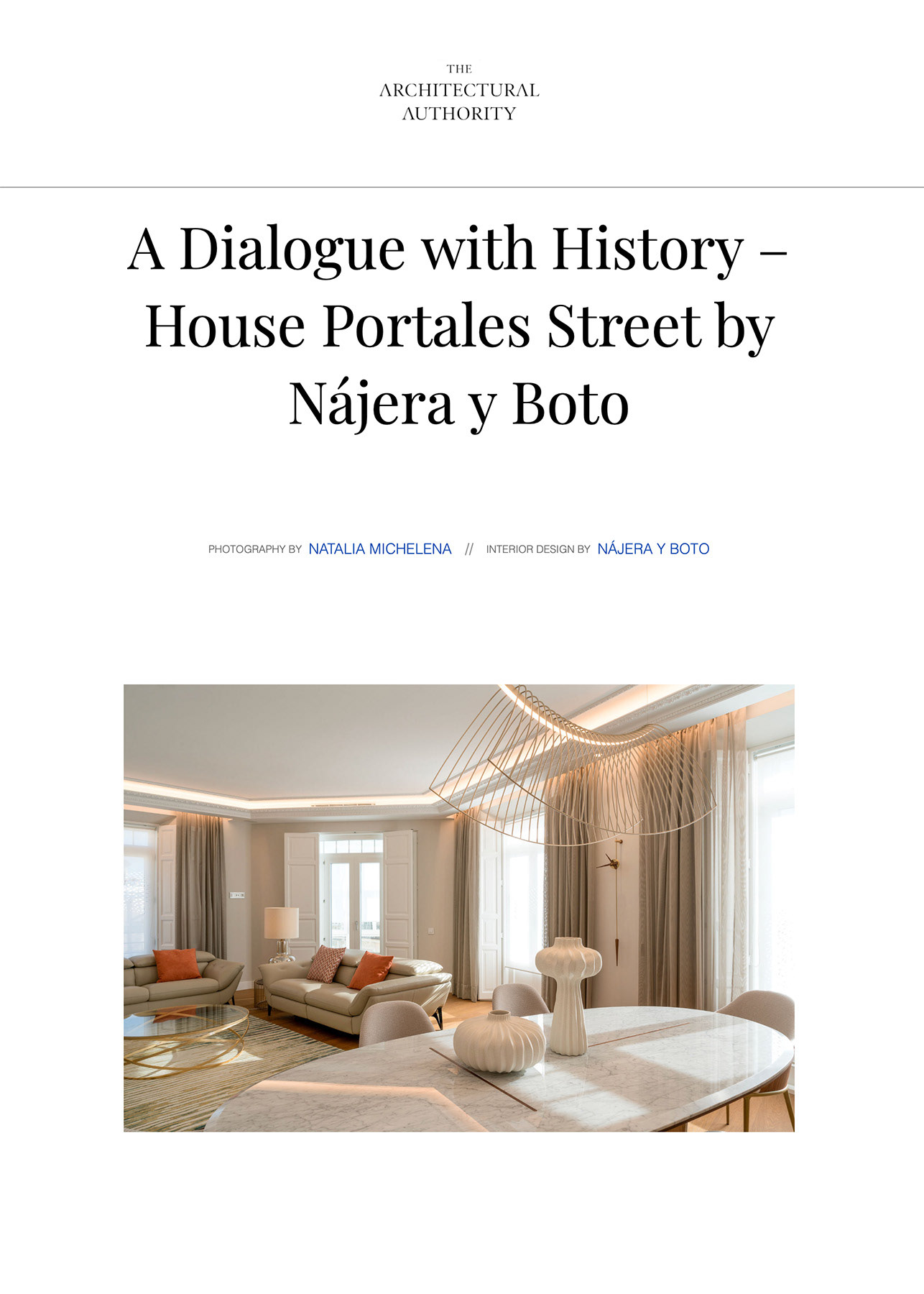 THE
ARCHITECTURAL
AUTHORITY

A Dialogue with History – House Portales Street by Nájera y Boto

PHOTOGRAPHY BY NATALIA MICHELENA // INTERIOR DESIGN BY NÁJERA Y BOTO